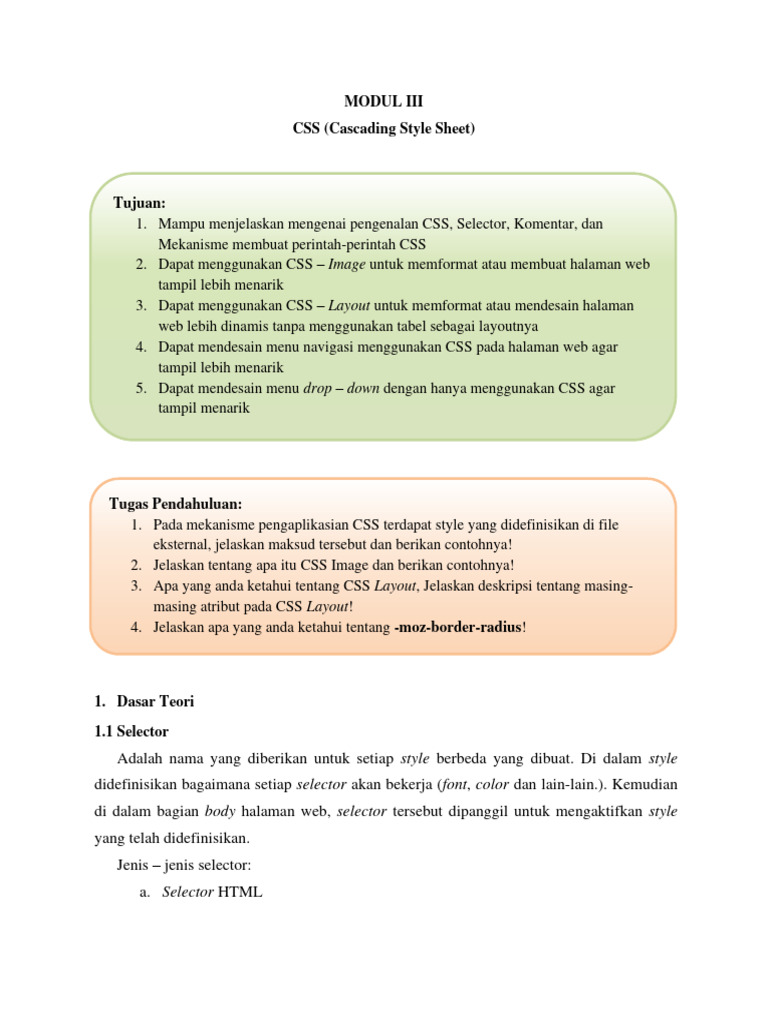 MODUL III

CSS (Cascading Style Sheet)

Tujuan:
1. Mampu menjelaskan mengenai pengenalan CSS, Selector, Komentar, dan Mekanisme membuat perintah-perintah CSS
2. Dapat menggunakan CSS – Image untuk memformat atau membuat halaman web tampil lebih menarik
3. Dapat menggunakan CSS – Layout untuk memformat atau mendesain halaman web lebih dinamis tanpa menggunakan tabel sebagai layoutnya
4. Dapat mendesain menu navigasi menggunakan CSS pada halaman web agar tampil lebih menarik
5. Dapat mendesain menu drop – down dengan hanya menggunakan CSS agar tampil menarik

Tugas Pendahuluan:
1. Pada mekanisme pengaplikasian CSS terdapat style yang didefinisikan di file eksternal, jelaskan maksud tersebut dan berikan contohnya!
2. Jelaskan tentang apa itu CSS Image dan berikan contohnya!
3. Apa yang anda ketahui tentang CSS Layout, Jelaskan deskripsi tentang masing-masing atribut pada CSS Layout!
4. Jelaskan apa yang anda ketahui tentang -moz-border-radius!

1. Dasar Teori

1.1 Selector

Adalah nama yang diberikan untuk setiap style berbeda yang dibuat. Di dalam style didefinisikan bagaimana setiap selector akan bekerja (font, color dan lain-lain.). Kemudian di dalam bagian body halaman web, selector tersebut dipanggil untuk mengaktifkan style yang telah didefinisikan.

Jenis – jenis selector:

a. Selector HTML